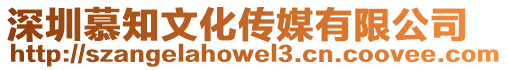 深圳慕知文化传媒有限公司
http://szangelahowel3.cn.coovee.com